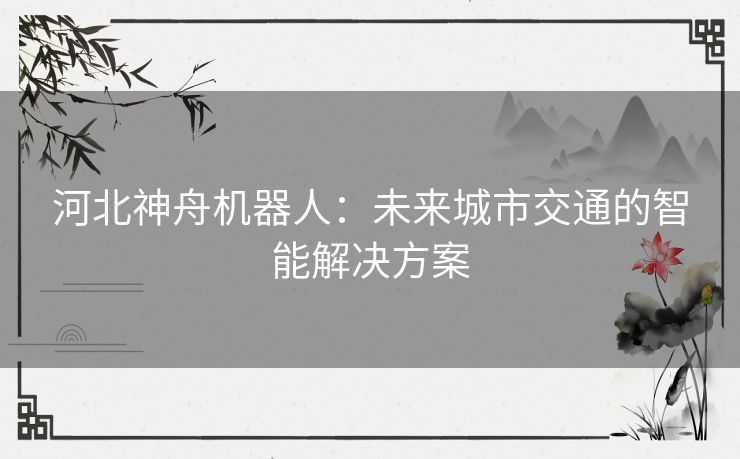 河北神舟机器人：未来城市交通的智能解决方案